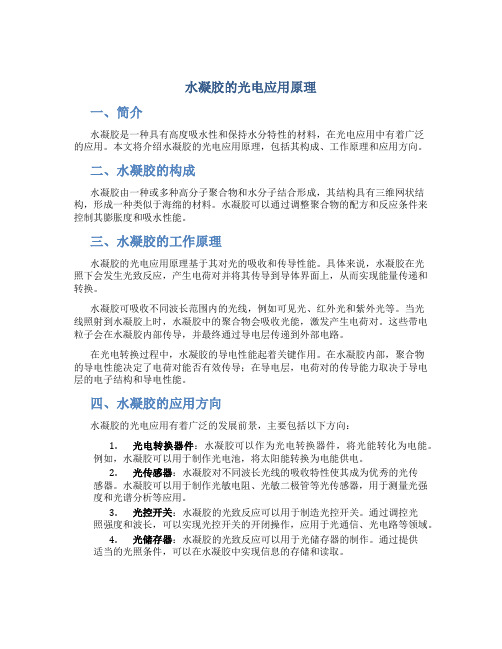 水凝胶的光电应用原理

一、简介

水凝胶是一种具有高度吸水性和保持水分特性的材料，在光电应用中有着广泛的应用。本文将介绍水凝胶的光电应用原理，包括其构成、工作原理和应用方向。

二、水凝胶的构成

水凝胶由一种或多种高分子聚合物和水分子结合形成，其结构具有三维网状结构，形成一种类似于海绵的材料。水凝胶可以通过调整聚合物的配方和反应条件来控制其膨胀度和吸水性能。

三、水凝胶的工作原理

水凝胶的光电应用原理基于其对光的吸收和传导性能。具体来说，水凝胶在光照下会发生光致反应，产生电荷对并将其传导到导体界面上，从而实现能量传递和转换。

水凝胶可吸收不同波长范围内的光线，例如可见光、红外光和紫外光等。当光线照射到水凝胶上时，水凝胶中的聚合物会吸收光能，激发产生电荷对。这些带电粒子会在水凝胶内部传导，并最终通过导电层传递到外部电路。

在光电转换过程中，水凝胶的导电性能起着关键作用。在水凝胶内部，聚合物的导电性能决定了电荷对能否有效传导；在导电层，电荷对的传导能力取决于导电层的电子结构和导电性能。

四、水凝胶的应用方向

水凝胶的光电应用有着广泛的发展前景，主要包括以下方向：

1. 光电转换器件：水凝胶可以作为光电转换器件，将光能转化为电能。例如，水凝胶可以用于制作光电池，将太阳能转换为电能供电。
2. 光传感器：水凝胶对不同波长光线的吸收特性使其成为优秀的光传感器。水凝胶可以用于制作光敏电阻、光敏二极管等光传感器，用于测量光强度和光谱分析等应用。
3. 光控开关：水凝胶的光致反应可以用于制造光控开关。通过调控光照强度和波长，可以实现光控开关的开闭操作，应用于光通信、光电路等领域。
4. 光储存器：水凝胶的光致反应可以用于光储存器的制作。通过提供适当的光照条件，可以在水凝胶中实现信息的存储和读取。